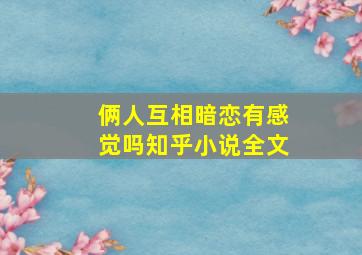 俩人互相暗恋有感觉吗知乎小说全文